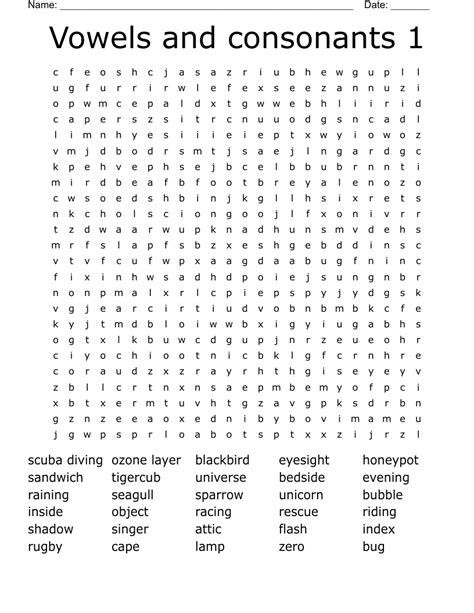 Name: ____ Date: ____

Vowels and consonants 1

c f e o s h c j a s a z r i u b h e w g u p l l
u g f u r r i r w l e f e x s e e z a n n u z i
o p w m c e p a l d x t g w w e b h l i i r i d
c a p e r s z s i t r c n u u o d g s n c a d l
l i m n h y e s i i i e i e p t x w y i o w o z
v m j d b o d r s m t j s a e j l n g a r d g c
k p e h v e p h s e j b c e l b b u b r n n t i
m i r d b e a f b f o o t b r e y a l e n o z o
c w s o e d s h b i n j k g l l h s i x r e t s
n k c h o l s c i o n g o o j l f x o n i v r r
t z d w a a r w u p k n a d h u n s m v d e h s
m r f s l a p f s b z x e s h g e b d d i n s c
v t v f c u f w p x a a g d a a b u g f n i n c
f i x i n h w s a d h d p o i e j s u n g n b r
n o n p m a l x r l c p i e p s p y j y d g s k
v g j e a r c i r t i u d v o b n b m b k c f e
k y j t m d b l o i w w b x i g y i u g a b h s
o g t x l k b u w c d g u p j n r z e u e o h r
c i y o c h i o o t n i c b k l g f c r n h r e
c o r a u d z x z r a y r h t h g i s e y e y v
z b l l c r t n x n s a e p m b e m y o f p c i
x b t x e r m t u v h t g z a v g p k s d r b n
g z n z e e a o x e d n i b y b o v i m a m e u
j g w p s p r l o a b o t s p t x x z i j r z l

scuba diving
sandwich
raining
inside
shadow
rugby

ozone layer
tigercub
seagull
object
singer
cape

blackbird
universe
sparrow
racing
attic
lamp

eyesight
bedside
unicorn
rescue
flash
zero

honeypot
evening
bubble
riding
index
bug